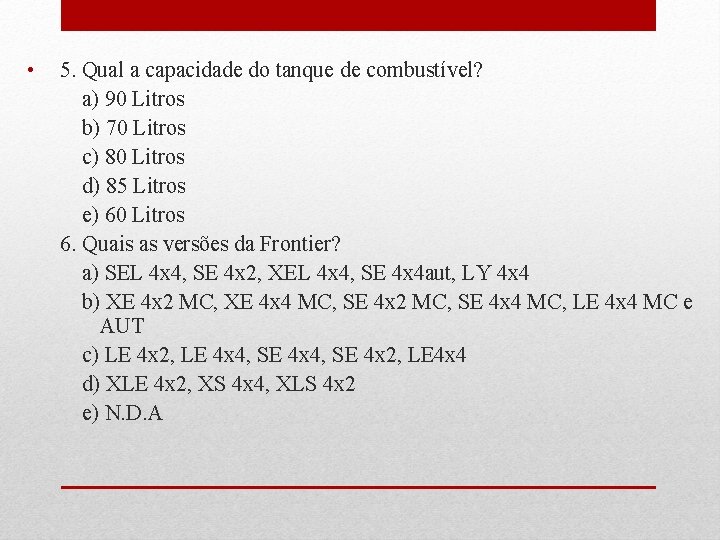 • 5. Qual a capacidade do tanque de combustível?
a) 90 Litros
b) 70 Litros
c) 80 Litros
d) 85 Litros
e) 60 Litros
6. Quais as versões da Frontier?
a) SEL 4x4, SE 4x2, XEL 4x4, SE 4x4aut, LY 4x4
b) XE 4x2 MC, XE 4x4 MC, SE 4x2 MC, SE 4x4 MC, LE 4x4 MC e AUT
c) LE 4x2, LE 4x4, SE 4x4, SE 4x2, LE4x4
d) XLE 4x2, XS 4x4, XLS 4x2
e) N.D.A